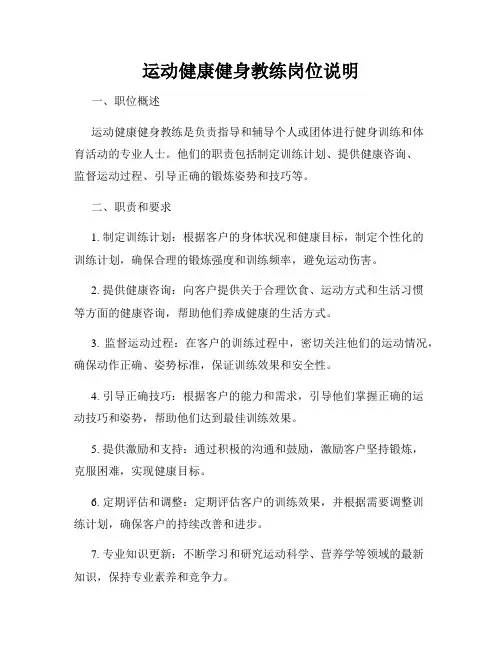 运动健康健身教练岗位说明

一、职位概述

运动健康健身教练是负责指导和辅导个人或团体进行健身训练和体育活动的专业人士。他们的职责包括制定训练计划、提供健康咨询、监督运动过程、引导正确的锻炼姿势和技巧等。

二、职责和要求

1. 制定训练计划：根据客户的身体状况和健康目标，制定个性化的训练计划，确保合理的锻炼强度和训练频率，避免运动伤害。

2. 提供健康咨询：向客户提供关于合理饮食、运动方式和生活习惯等方面的健康咨询，帮助他们养成健康的生活方式。

3. 监督运动过程：在客户的训练过程中，密切关注他们的运动情况，确保动作正确、姿势标准，保证训练效果和安全性。

4. 引导正确技巧：根据客户的能力和需求，引导他们掌握正确的运动技巧和姿势，帮助他们达到最佳训练效果。

5. 提供激励和支持：通过积极的沟通和鼓励，激励客户坚持锻炼，克服困难，实现健康目标。

6. 定期评估和调整：定期评估客户的训练效果，并根据需要调整训练计划，确保客户的持续改善和进步。

7. 专业知识更新：不断学习和研究运动科学、营养学等领域的最新知识，保持专业素养和竞争力。